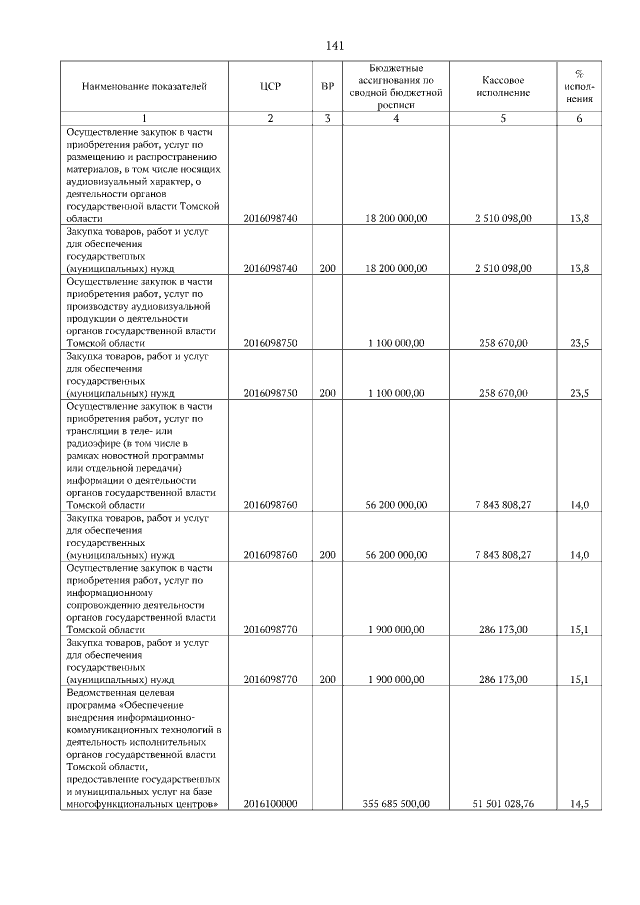 141

| Наименование показателей | ЦСР | ВР | Бюджетные ассигнования по сводной бюджетной росписи | Кассовое исполнение | % исполнения |
|---|---|---|---|---|---|
| 1 | 2 | 3 | 4 | 5 | 6 |
| Осуществление закупок в части приобретения работ, услуг по размещению и распространению материалов, в том числе носящих аудиовизуальный характер, о деятельности органов государственной власти Томской области | 2016098740 | | 18 200 000,00 | 2 510 098,00 | 13,8 |
| Закупка товаров, работ и услуг для обеспечения государственных (муниципальных) нужд | 2016098740 | 200 | 18 200 000,00 | 2 510 098,00 | 13,8 |
| Осуществление закупок в части приобретения работ, услуг по производству аудиовизуальной продукции о деятельности органов государственной власти Томской области | 2016098750 | | 1 100 000,00 | 258 670,00 | 23,5 |
| Закупка товаров, работ и услуг для обеспечения государственных (муниципальных) нужд | 2016098750 | 200 | 1 100 000,00 | 258 670,00 | 23,5 |
| Осуществление закупок в части приобретения работ, услуг по трансляции в теле- или радиоэфире (в том числе в рамках новостной программы или отдельной передачи) информации о деятельности органов государственной власти Томской области | 2016098760 | | 56 200 000,00 | 7 843 808,27 | 14,0 |
| Закупка товаров, работ и услуг для обеспечения государственных (муниципальных) нужд | 2016098760 | 200 | 56 200 000,00 | 7 843 808,27 | 14,0 |
| Осуществление закупок в части приобретения работ, услуг по информационному сопровождению деятельности органов государственной власти Томской области | 2016098770 | | 1 900 000,00 | 286 173,00 | 15,1 |
| Закупка товаров, работ и услуг для обеспечения государственных (муниципальных) нужд | 2016098770 | 200 | 1 900 000,00 | 286 173,00 | 15,1 |
| Ведомственная целевая программа «Обеспечение внедрения информационно-коммуникационных технологий в деятельность исполнительных органов государственной власти Томской области, предоставление государственных и муниципальных услуг на базе многофункциональных центров» | 2016100000 | | 355 685 500,00 | 51 501 028,76 | 14,5 |